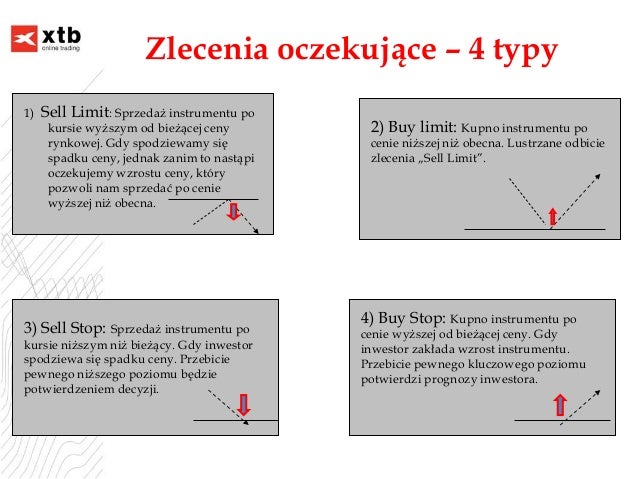 xtb
online trading

Zlecenia oczekujące – 4 typy

1) Sell Limit: Sprzedaż instrumentu po kursie wyższym od bieżącej ceny rynkowej. Gdy spodziewamy się spadku ceny, jednak zanim to nastąpi oczekujemy wzrostu ceny, który pozwoli nam sprzedać po cenie wyższej niż obecna.

2) Buy limit: Kupno instrumentu po cenie niższej niż obecna. Lustrzane odbicie zlecenia „Sell Limit".

3) Sell Stop: Sprzedaż instrumentu po kursie niższym niż bieżący. Gdy inwestor spodziewa się spadku ceny. Przebicie pewnego niższego poziomu będzie potwierdzeniem decyzji.

4) Buy Stop: Kupno instrumentu po cenie wyższej od bieżącej ceny. Gdy inwestor zakłada wzrost instrumentu. Przebicie pewnego kluczowego poziomu potwierdzi prognozy inwestora.